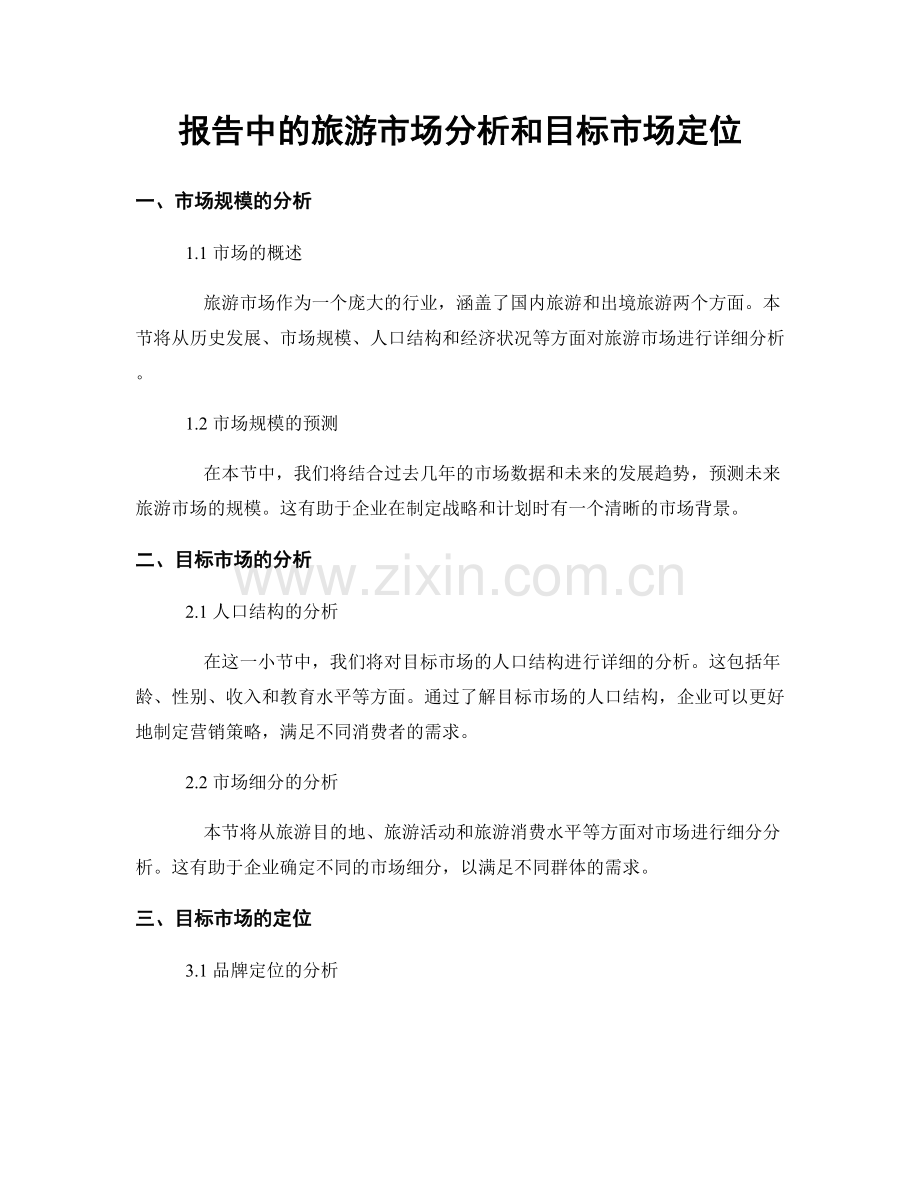 报告中的旅游市场分析和目标市场定位

一、市场规模的分析

1.1市场的概述

旅游市场作为一个庞大的行业，涵盖了国内旅游和出境旅游两个方面。本节将从历史发展、市场规模、人口结构和经济状况等方面对旅游市场进行详细分析。

1.2市场规模的预测

在本节中，我们将结合过去几年的市场数据和未来的发展趋势，预测未来旅游市场的规模。这有助于企业在制定战略和计划时有一个清晰的市场背景。

二、目标市场的分析

2.1人口结构的分析

在这一小节中，我们将对目标市场的人口结构进行详细的分析。这包括年龄、性别、收入和教育水平等方面。通过了解目标市场的人口结构，企业可以更好地制定营销策略，满足不同消费者的需求。

2.2市场细分的分析

本节将从旅游目的地、旅游活动和旅游消费水平等方面对市场进行细分分析。这有助于企业确定不同的市场细分，以满足不同群体的需求。

三、目标市场的定位

3.1品牌定位的分析

www.zixin.com.cn